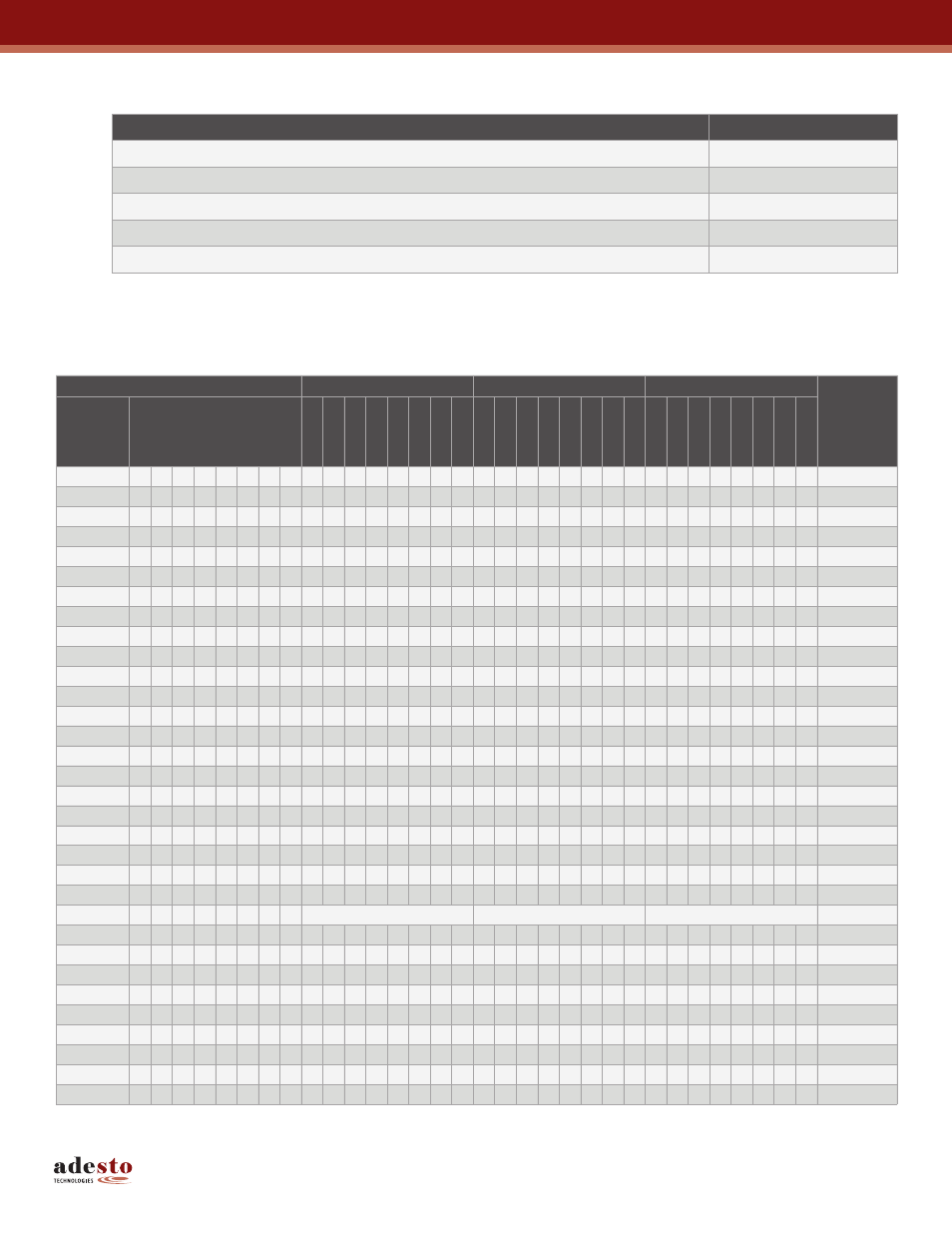 adesto
TECHNOLOGIES